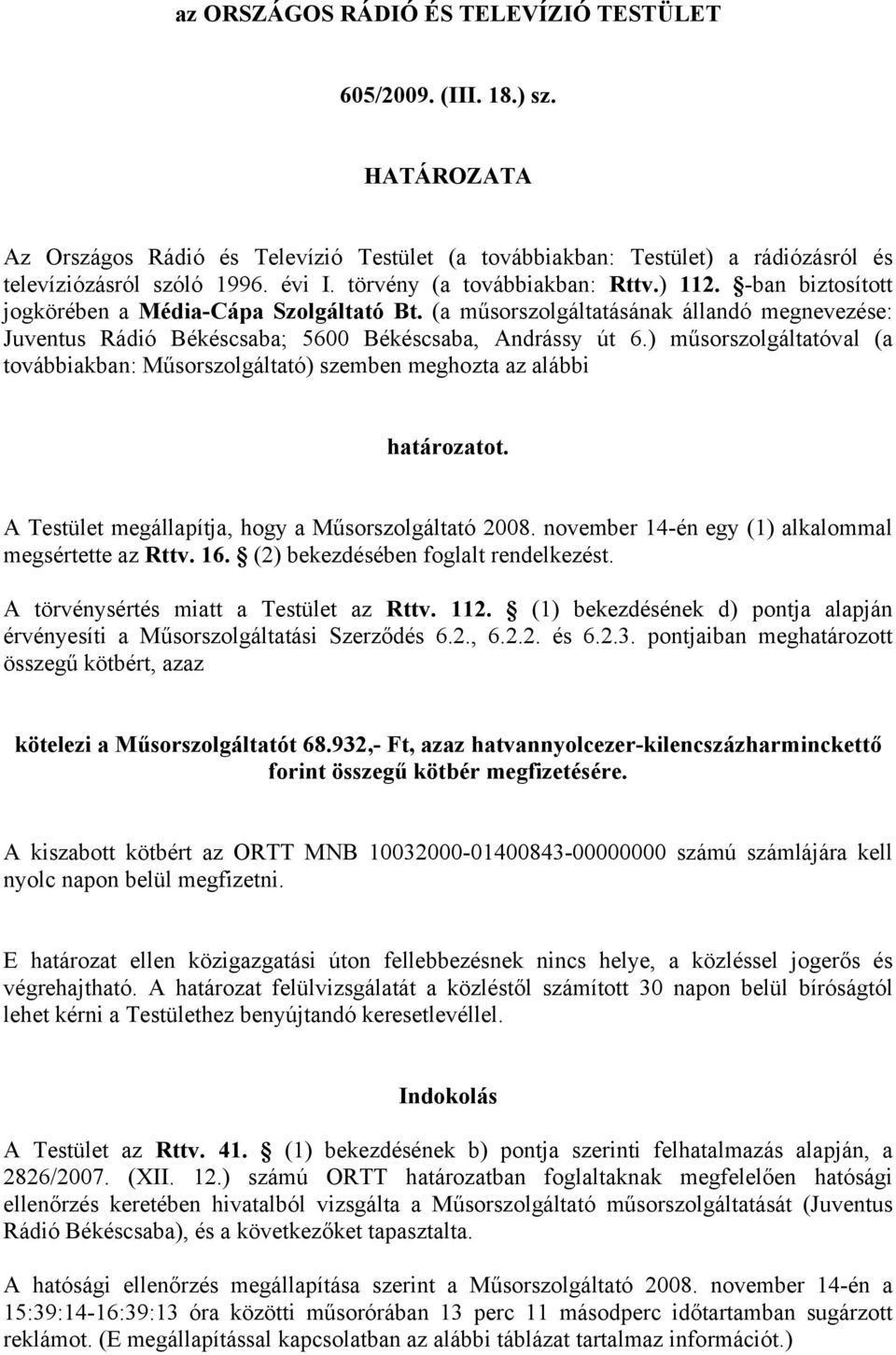 az ORSZÁGOS RÁDIÓ ÉS TELEVÍZIÓ TESTÜLET

605/2009. (III. 18.) sz.

HATÁROZATA

Az Országos Rádió és Televízió Testület (a továbbiakban: Testület) a rádiózásról és televíziózásról szóló 1996. évi I. törvény (a továbbiakban: Rttv.) 112. §-ban biztosított jogkörében a Média-Cápa Szolgáltató Bt. (a műsorszolgáltatásának állandó megnevezése: Juventus Rádió Békéscsaba; 5600 Békéscsaba, Andrássy út 6.) műsorszolgáltatóval (a továbbiakban: Műsorszolgáltató) szemben meghozta az alábbi

határozatot.

A Testület megállapítja, hogy a Műsorszolgáltató 2008. november 14-én egy (1) alkalommal megsértette az Rttv. 16. § (2) bekezdésében foglalt rendelkezést.

A törvénysértés miatt a Testület az Rttv. 112. § (1) bekezdésének d) pontja alapján érvényesíti a Műsorszolgáltatási Szerződés 6.2., 6.2.2. és 6.2.3. pontjaiban meghatározott összegű kötbért, azaz

kötelezi a Műsorszolgáltatót 68.932,- Ft, azaz hatvannyolcezer-kilencszázharminckettő forint összegű kötbér megfizetésére.

A kiszabott kötbért az ORTT MNB 10032000-01400843-00000000 számú számlájára kell nyolc napon belül megfizetni.

E határozat ellen közigazgatási úton fellebbezésnek nincs helye, a közléssel jogerős és végrehajtható. A határozat felülvizsgálatát a közléstől számított 30 napon belül bíróságtól lehet kérni a Testülethez benyújtandó keresetlevéllel.

Indokolás

A Testület az Rttv. 41. § (1) bekezdésének b) pontja szerinti felhatalmazás alapján, a 2826/2007. (XII. 12.) számú ORTT határozatban foglaltaknak megfelelően hatósági ellenőrzés keretében hivatalból vizsgálta a Műsorszolgáltató műsorszolgáltatását (Juventus Rádió Békéscsaba), és a következőket tapasztalta.

A hatósági ellenőrzés megállapítása szerint a Műsorszolgáltató 2008. november 14-én a 15:39:14-16:39:13 óra közötti műsorórában 13 perc 11 másodperc időtartamban sugárzott reklámot. (E megállapítással kapcsolatban az alábbi táblázat tartalmaz információt.)